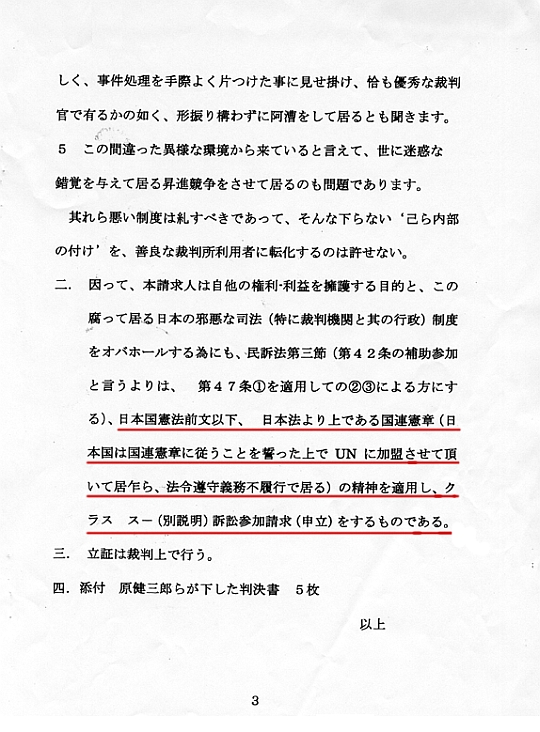 しく、事件処理を手際よく片つけた事に見せ掛け、恰も優秀な裁判官で有るかの如く、形振り構わずに阿漕をして居るとも聞きます。

５　この間違った異様な環境から来ていると言えて、世に迷惑な錯覚を与えて居る昇進競争をさせて居るのも問題であります。

其れら悪い制度は糺すべきであって、そんな下らない‘己ら内部の付け’を、善良な裁判所利用者に転化するのは許せない。

二．　因って、本請求人は自他の権利･利益を擁護する目的と、この腐って居る日本の邪悪な司法（特に裁判機関と其の行政）制度をオバホールする為にも、民訴法第三節（第４２条の補助参加と言うよりは、　第４７条①を適用しての②③による方にする）、日本国憲法前文以下、　日本法より上である国連憲章（日本国は国連憲章に従うことを誓った上で UN に加盟させて頂いて居乍ら、法令遵守義務不履行で居る）の精神を適用し、クラス　スー（別説明）訴訟参加請求（申立）をするものである。

三．　立証は裁判上で行う。

四．添付　原健三郎らが下した判決書　５枚

以上

3